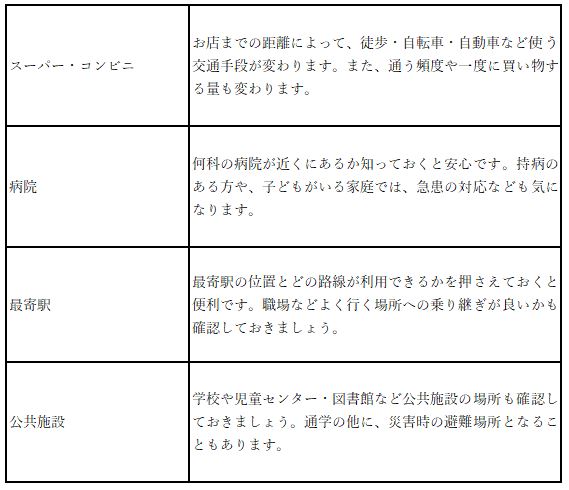 | スーパー・コンビニ | お店までの距離によって、徒歩・自転車・自動車など使う交通手段が変わります。また、通う頻度や一度に買い物する量も変わります。 |
|---|---|
| 病院 | 何科の病院が近くにあるか知っておくと安心です。持病のある方や、子どもがいる家庭では、急患の対応なども気になります。 |
| 最寄駅 | 最寄駅の位置とどの路線が利用できるかを押さえておくと便利です。職場などよく行く場所への乗り継ぎが良いかも確認しておきましょう。 |
| 公共施設 | 学校や児童センター・図書館など公共施設の場所も確認しておきましょう。通学の他に、災害時の避難場所となることもあります。 |